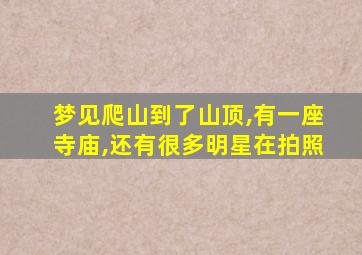 梦见爬山到了山顶,有一座寺庙,还有很多明星在拍照